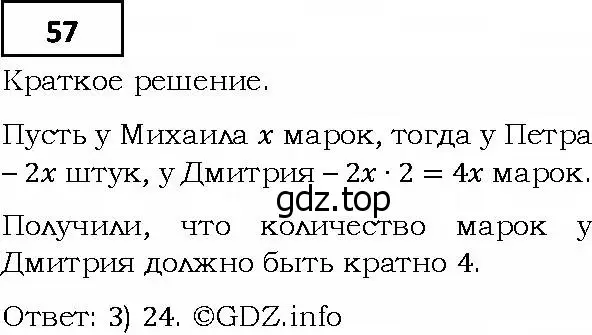 57

Краткое решение.

Пусть у Михаила $x$ марок, тогда у Петра – $2x$ штук, у Дмитрия – $2x \cdot 2 = 4x$ марок.

gdz.top

Получили, что количество марок у Дмитрия должно быть кратно 4.

Ответ: 3) 24. ©GDZ.info